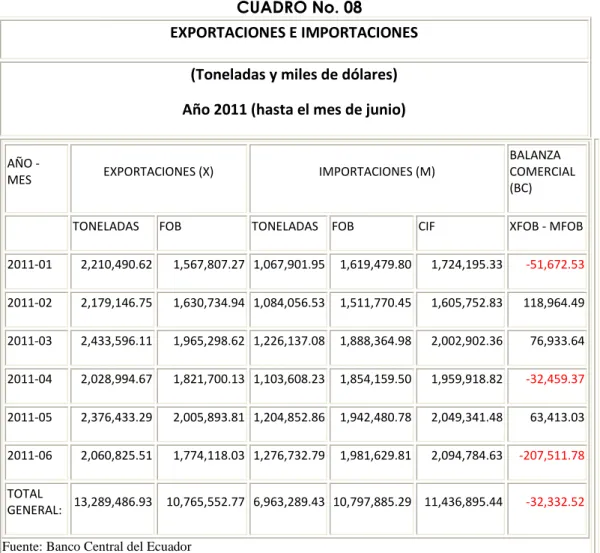 CUADRO No. 08

EXPORTACIONES E IMPORTACIONES

(Toneladas y miles de dólares)

Año 2011 (hasta el mes de junio)

| AÑO - MES | EXPORTACIONES (X) | | IMPORTACIONES (M) | | | BALANZA COMERCIAL (BC) |
|---|---|---|---|---|---|---|
| | TONELADAS | FOB | TONELADAS | FOB | CIF | XFOB - MFOB |
| 2011-01 | 2,210,490.62 | 1,567,807.27 | 1,067,901.95 | 1,619,479.80 | 1,724,195.33 | -51,672.53 |
| 2011-02 | 2,179,146.75 | 1,630,734.94 | 1,084,056.53 | 1,511,770.45 | 1,605,752.83 | 118,964.49 |
| 2011-03 | 2,433,596.11 | 1,965,298.62 | 1,226,137.08 | 1,888,364.98 | 2,002,902.36 | 76,933.64 |
| 2011-04 | 2,028,994.67 | 1,821,700.13 | 1,103,608.23 | 1,854,159.50 | 1,959,918.82 | -32,459.37 |
| 2011-05 | 2,376,433.29 | 2,005,893.81 | 1,204,852.86 | 1,942,480.78 | 2,049,341.48 | 63,413.03 |
| 2011-06 | 2,060,825.51 | 1,774,118.03 | 1,276,732.79 | 1,981,629.81 | 2,094,784.63 | -207,511.78 |
| TOTAL GENERAL: | 13,289,486.93 | 10,765,552.77 | 6,963,289.43 | 10,797,885.29 | 11,436,895.44 | -32,332.52 |

Fuente: Banco Central del Ecuador